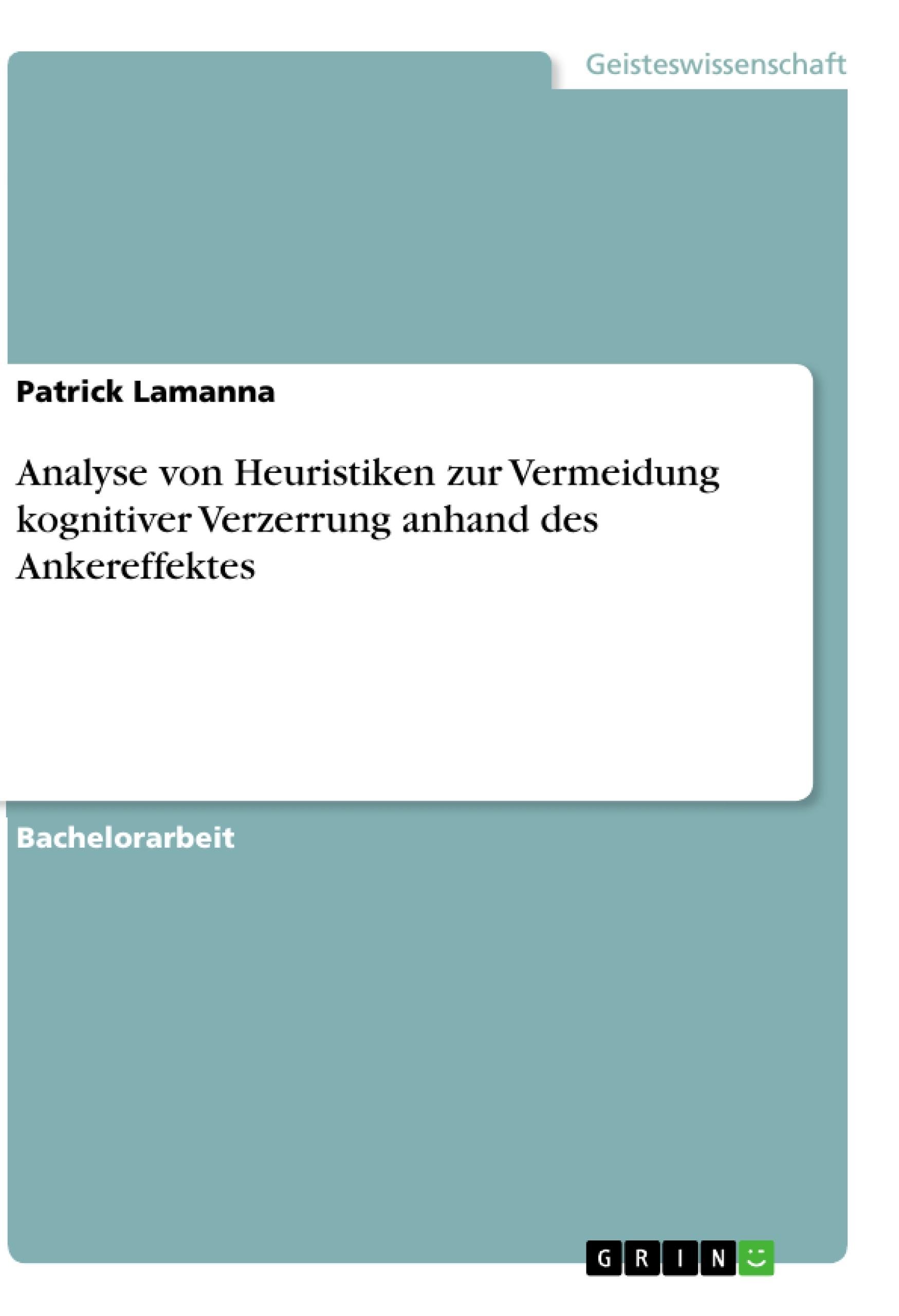 Geisteswissenschaft

Patrick Lamanna

Analyse von Heuristiken zur Vermeidung kognitiver Verzerrung anhand des Ankereffektes

Bachelorarbeit

GRIN